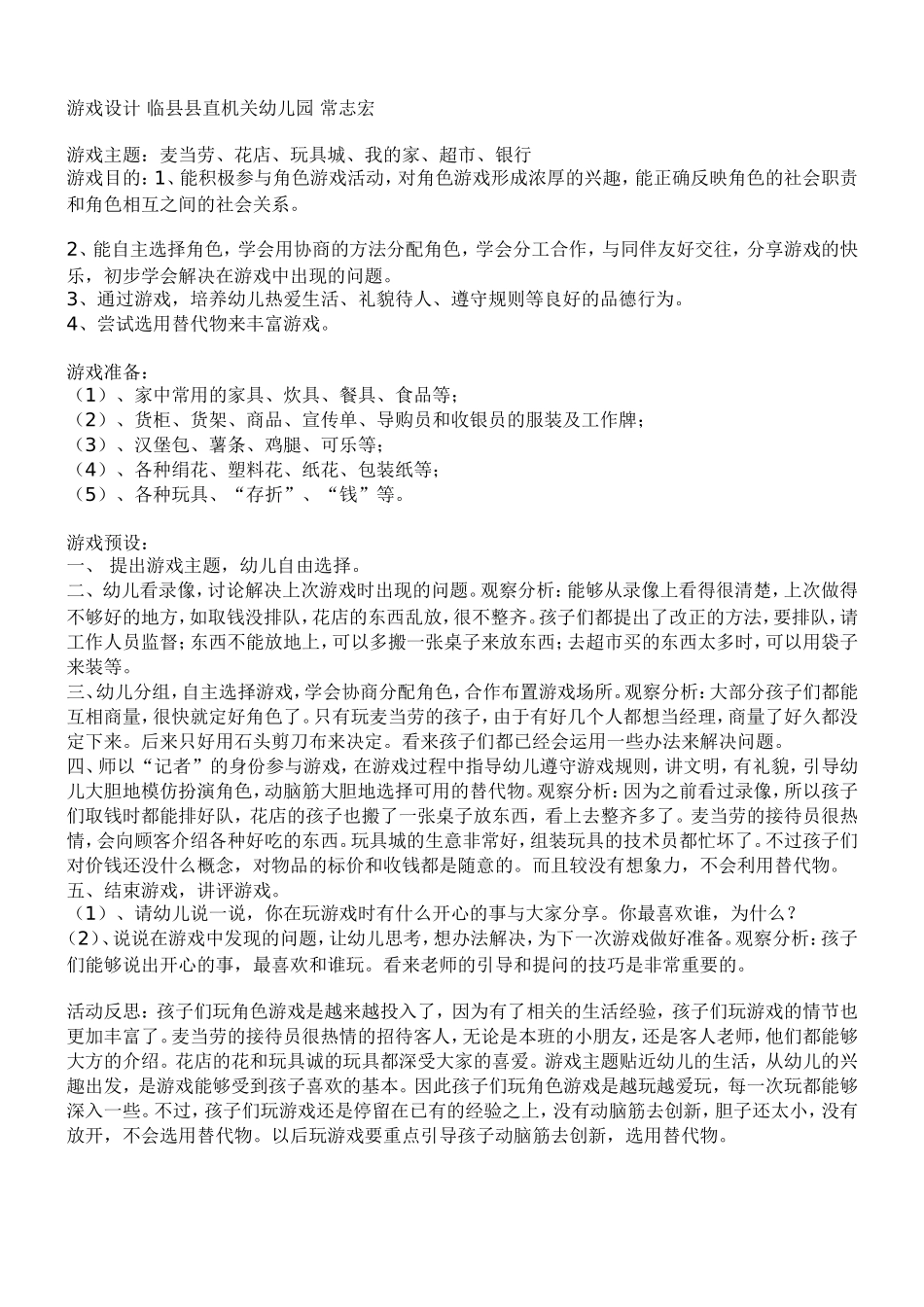 游戏设计 临县县直机关幼儿园 常志宏

游戏主题：麦当劳、花店、玩具城、我的家、超市、银行
游戏目的：1、能积极参与角色游戏活动，对角色游戏形成浓厚的兴趣，能正确反映角色的社会职责和角色相互之间的社会关系。

2、能自主选择角色，学会用协商的方法分配角色，学会分工合作，与同伴友好交往，分享游戏的快乐，初步学会解决在游戏中出现的问题。
3、通过游戏，培养幼儿热爱生活、礼貌待人、遵守规则等良好的品德行为。
4、尝试选用替代物来丰富游戏。

游戏准备：
（1）、家中常用的家具、炊具、餐具、食品等；
（2）、货柜、货架、商品、宣传单、导购员和收银员的服装及工作牌；
（3）、汉堡包、薯条、鸡腿、可乐等；
（4）、各种绢花、塑料花、纸花、包装纸等；
（5）、各种玩具、“存折”、“钱”等。

游戏预设：
一、 提出游戏主题，幼儿自由选择。
二、幼儿看录像，讨论解决上次游戏时出现的问题。观察分析：能够从录像上看得很清楚，上次做得不够好的地方，如取钱没排队，花店的东西乱放，很不整齐。孩子们都提出了改正的方法，要排队，请工作人员监督；东西不能放地上，可以多搬一张桌子来放东西；去超市买的东西太多时，可以用袋子来装等。
三、幼儿分组，自主选择游戏，学会协商分配角色，合作布置游戏场所。观察分析：大部分孩子们都能互相商量，很快就定好角色了。只有玩麦当劳的孩子，由于有好几个人都想当经理，商量了好久都没定下来。后来只好用石头剪刀布来决定。看来孩子们都已经会运用一些办法来解决问题。
四、师以“记者”的身份参与游戏，在游戏过程中指导幼儿遵守游戏规则，讲文明，有礼貌，引导幼儿大胆地模仿扮演角色，动脑筋大胆地选择可用的替代物。观察分析：因为之前看过录像，所以孩子们取钱时都能排好队，花店的孩子也搬了一张桌子放东西，看上去整齐多了。麦当劳的接待员很热情，会向顾客介绍各种好吃的东西。玩具城的生意非常好，组装玩具的技术员都忙坏了。不过孩子们对价钱还没什么概念，对物品的标价和收钱都是随意的。而且较没有想象力，不会利用替代物。
五、结束游戏，讲评游戏。
（1）、请幼儿说一说，你在玩游戏时有什么开心的事与大家分享。你最喜欢谁，为什么？
（2）、说说在游戏中发现的问题，让幼儿思考，想办法解决，为下一次游戏做好准备。观察分析：孩子们能够说出开心的事，最喜欢和谁玩。看来老师的引导和提问的技巧是非常重要的。

活动反思：孩子们玩角色游戏是越来越投入了，因为有了相关的生活经验，孩子们玩游戏的情节也更加丰富了。麦当劳的接待员很热情的招待客人，无论是本班的小朋友，还是客人老师，他们都能够大方的介绍。花店的花和玩具诚的玩具都深受大家的喜爱。游戏主题贴近幼儿的生活，从幼儿的兴趣出发，是游戏能够受到孩子喜欢的基本。因此孩子们玩角色游戏是越玩越爱玩，每一次玩都能够深入一些。不过，孩子们玩游戏还是停留在已有的经验之上，没有动脑筋去创新，胆子还太小，没有放开，不会选用替代物。以后玩游戏要重点引导孩子动脑筋去创新，选用替代物。